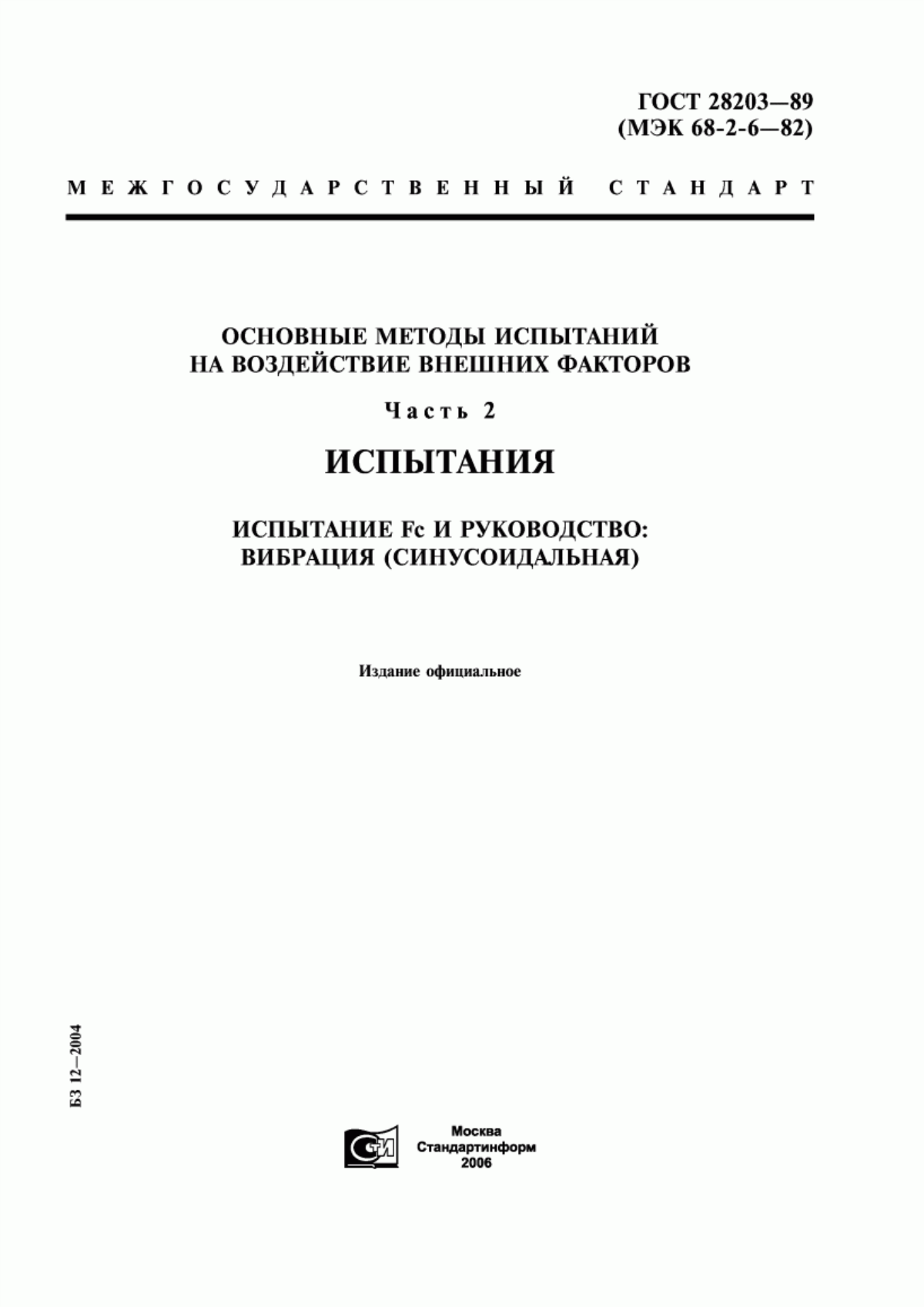 ГОСТ 28203—89
(МЭК 68-2-6—82)

МЕЖГОСУДАРСТВЕННЫЙ СТАНДАРТ

ОСНОВНЫЕ МЕТОДЫ ИСПЫТАНИЙ НА ВОЗДЕЙСТВИЕ ВНЕШНИХ ФАКТОРОВ

Часть 2

ИСПЫТАНИЯ

ИСПЫТАНИЕ Fc И РУКОВОДСТВО: ВИБРАЦИЯ (СИНУСОИДАЛЬНАЯ)

Издание официальное

БЗ 12—2004

СТИ

Москва
Стандартинформ
2006